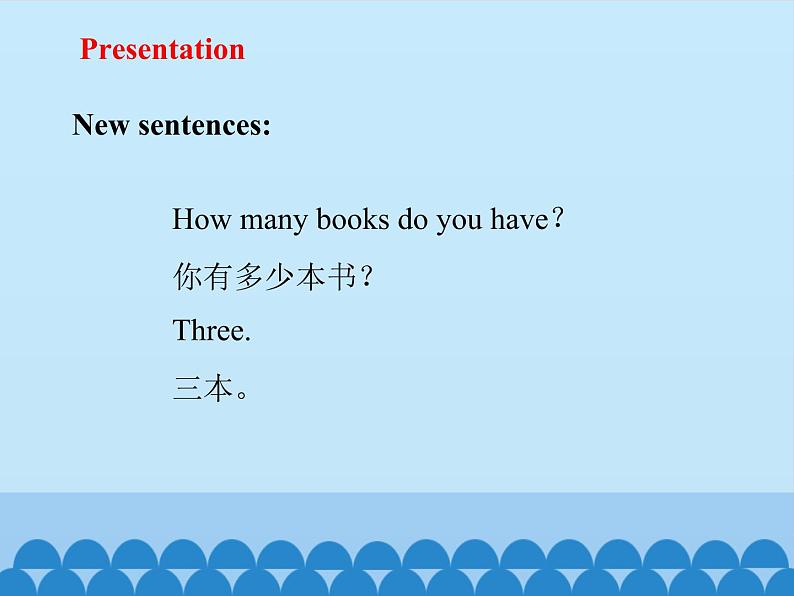 Presentation

New sentences:

How many books do you have?

你有多少本书?

Three.

三本。